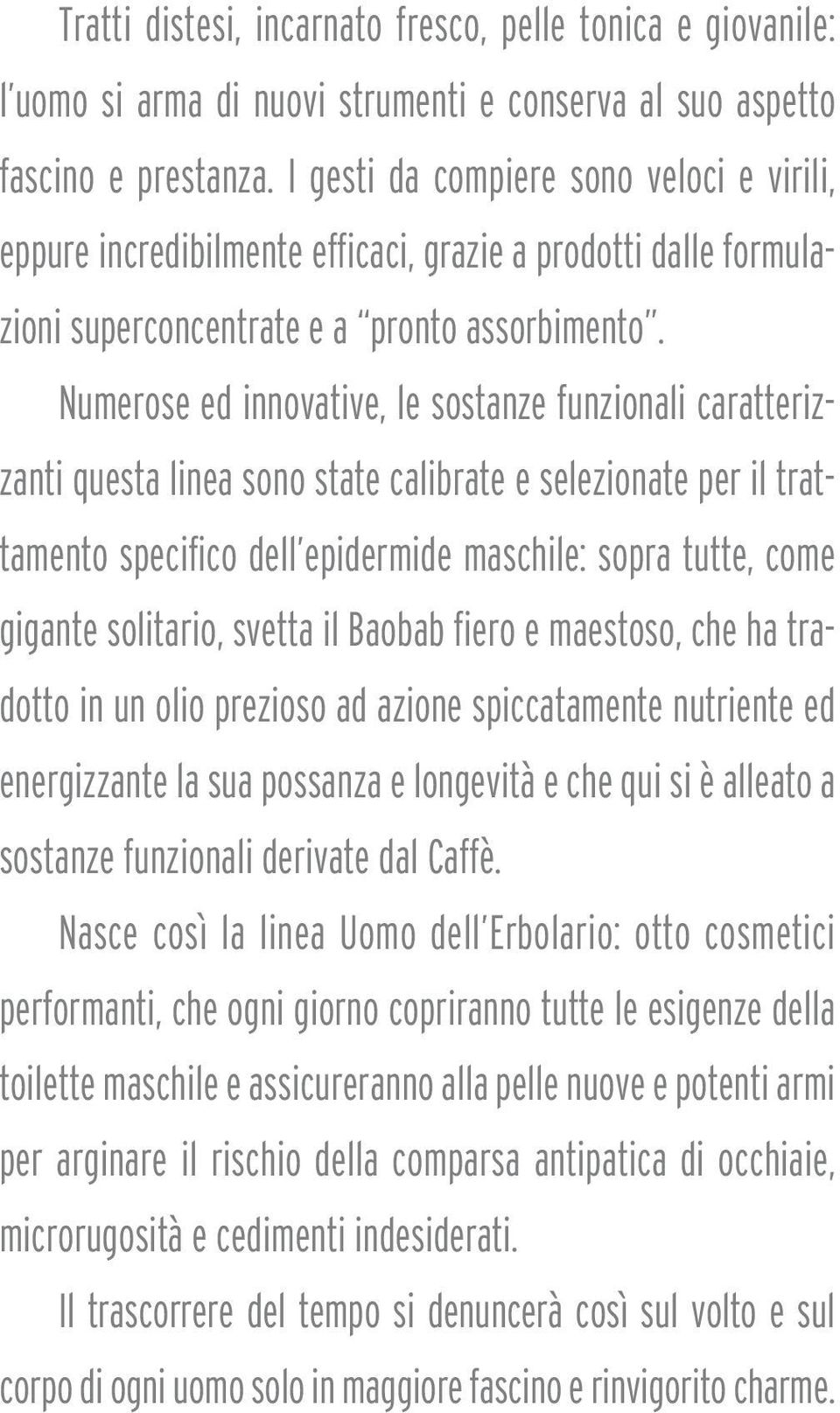 Tratti distesi, incarnato fresco, pelle tonica e giovanile: l'uomo si arma di nuovi strumenti e conserva al suo aspetto fascino e prestanza. I gesti da compiere sono veloci e virili, eppure incredibilmente efficaci, grazie a prodotti dalle formulazioni superconcentrate e a "pronto assorbimento".

Numerose ed innovative, le sostanze funzionali caratterizzanti questa linea sono state calibrate e selezionate per il trattamento specifico dell'epidermide maschile: sopra tutte, come gigante solitario, svetta il Baobab fiero e maestoso, che ha tradotto in un olio prezioso ad azione spiccatamente nutriente ed energizzante la sua possanza e longevità e che qui si è alleato a sostanze funzionali derivate dal Caffè.

Nasce così la linea Uomo dell'Erbolario: otto cosmetici performanti, che ogni giorno copriranno tutte le esigenze della toilette maschile e assicureranno alla pelle nuove e potenti armi per arginare il rischio della comparsa antipatica di occhiaie, microrugosità e cedimenti indesiderati.

Il trascorrere del tempo si denuncerà così sul volto e sul corpo di ogni uomo solo in maggiore fascino e rinvigorito charme.